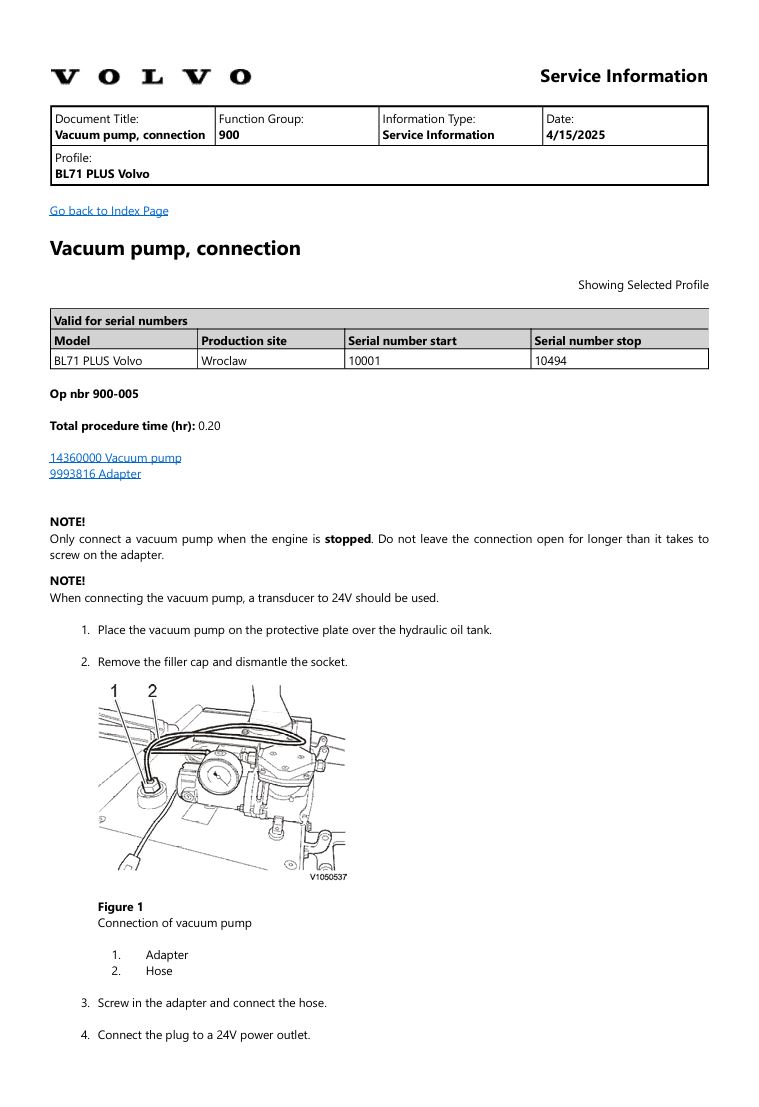 VOLVO

Service Information

| Document Title: Vacuum pump, connection | Function Group: 900 | Information Type: Service Information | Date: 4/15/2025 |
|---|---|---|---|
| Profile: BL71 PLUS Volvo | | | |

Go back to Index Page

Vacuum pump, connection

Showing Selected Profile

| Valid for serial numbers | | | |
|---|---|---|---|
| Model | Production site | Serial number start | Serial number stop |
| BL71 PLUS Volvo | Wroclaw | 10001 | 10494 |

Op nbr 900-005

Total procedure time (hr): 0.20

14360000 Vacuum pump
9993816 Adapter

NOTE!
Only connect a vacuum pump when the engine is stopped. Do not leave the connection open for longer than it takes to screw on the adapter.

NOTE!
When connecting the vacuum pump, a transducer to 24V should be used.

1. Place the vacuum pump on the protective plate over the hydraulic oil tank.

2. Remove the filler cap and dismantle the socket.

1 2

V1050537

Figure 1
Connection of vacuum pump

1. Adapter
2. Hose

3. Screw in the adapter and connect the hose.

4. Connect the plug to a 24V power outlet.